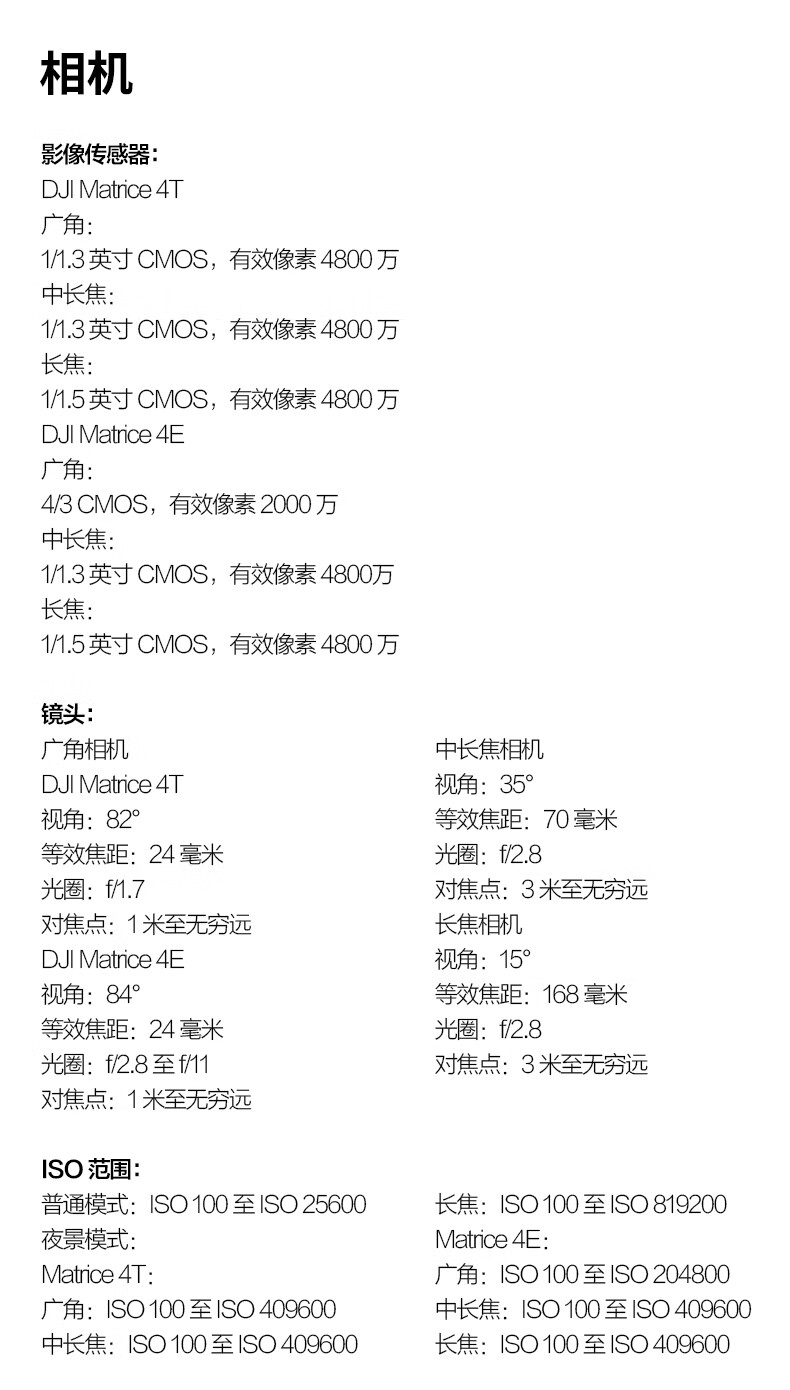 相机

影像传感器:
DJI Matrice 4T
广角:
1/1.3英寸CMOS，有效像素4800万
中长焦:
1/1.3英寸CMOS，有效像素4800万
长焦:
1/1.5英寸CMOS，有效像素4800万
DJI Matrice 4E
广角:
4/3 CMOS，有效像素2000万
中长焦:
1/1.3英寸CMOS，有效像素4800万
长焦:
1/1.5英寸CMOS，有效像素4800万

镜头:
广角相机
DJI Matrice 4T
视角：82°
等效焦距：24毫米
光圈：f/1.7
对焦点：1米至无穷远
DJI Matrice 4E
视角：84°
等效焦距：24毫米
光圈：f/2.8至f/11
对焦点：1米至无穷远

中长焦相机
视角：35°
等效焦距：70毫米
光圈：f/2.8
对焦点：3米至无穷远
长焦相机
视角：15°
等效焦距：168毫米
光圈：f/2.8
对焦点：3米至无穷远

ISO范围:
普通模式：ISO 100至ISO 25600
夜景模式:
Matrice 4T:
广角：ISO 100至ISO 409600
中长焦：ISO 100至ISO 409600

长焦：ISO 100至ISO 819200
Matrice 4E:
广角：ISO 100至ISO 204800
中长焦：ISO 100至ISO 409600
长焦：ISO 100至ISO 409600